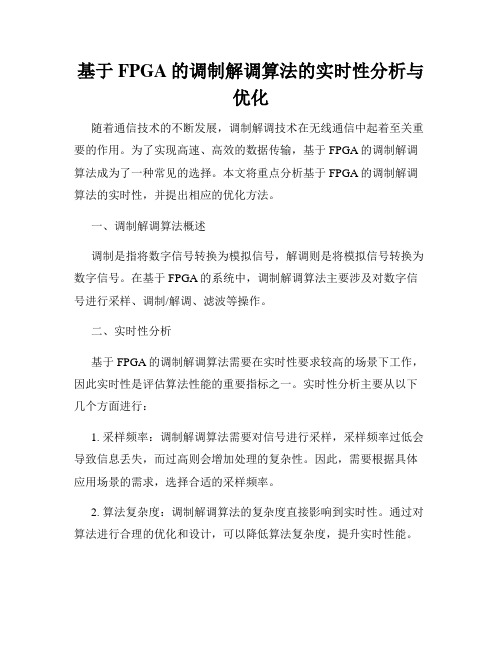 基于 FPGA 的调制解调算法的实时性分析与优化

随着通信技术的不断发展，调制解调技术在无线通信中起着至关重要的作用。为了实现高速、高效的数据传输，基于 FPGA 的调制解调算法成为了一种常见的选择。本文将重点分析基于 FPGA 的调制解调算法的实时性，并提出相应的优化方法。

一、调制解调算法概述

调制是指将数字信号转换为模拟信号，解调则是将模拟信号转换为数字信号。在基于 FPGA 的系统中，调制解调算法主要涉及对数字信号进行采样、调制/解调、滤波等操作。

二、实时性分析

基于 FPGA 的调制解调算法需要在实时性要求较高的场景下工作，因此实时性是评估算法性能的重要指标之一。实时性分析主要从以下几个方面进行：

1. 采样频率：调制解调算法需要对信号进行采样，采样频率过低会导致信息丢失，而过高则会增加处理的复杂性。因此，需要根据具体应用场景的需求，选择合适的采样频率。

2. 算法复杂度：调制解调算法的复杂度直接影响到实时性。通过对算法进行合理的优化和设计，可以降低算法复杂度，提升实时性能。